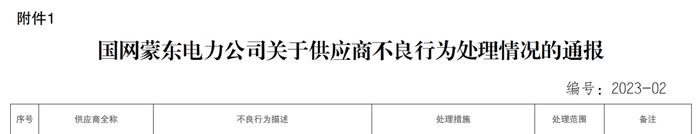 附件1

国网蒙东电力公司关于供应商不良行为处理情况的通报

编号：2023-02

| 序号 | 供应商全称 | 不良行为描述 | 处理措施 | 处理范围 | 备注 |
|---|---|---|---|---|---|